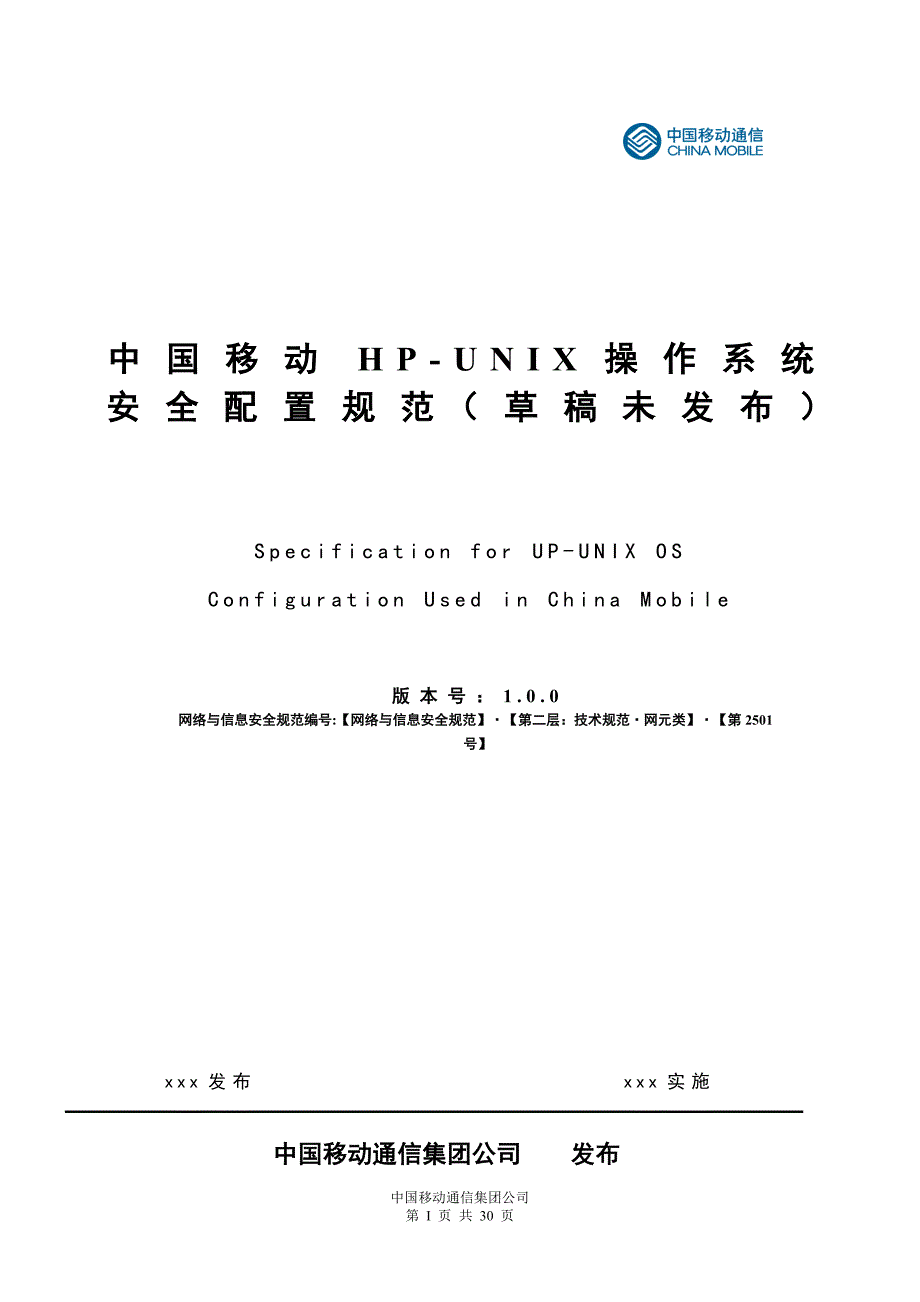 中国移动通信
CHINA MOBILE

中国移动 HP-UNIX 操作系统安全配置规范（草稿未发布）

Specification for UP-UNIX OS Configuration Used in China Mobile

版本号：1.0.0
网络与信息安全规范编号:【网络与信息安全规范】·【第二层：技术规范·网元类】·【第 2501 号】

xxx 发布　　　　xxx 实施

中国移动通信集团公司　　发布

中国移动通信集团公司
第 1 页 共 30 页